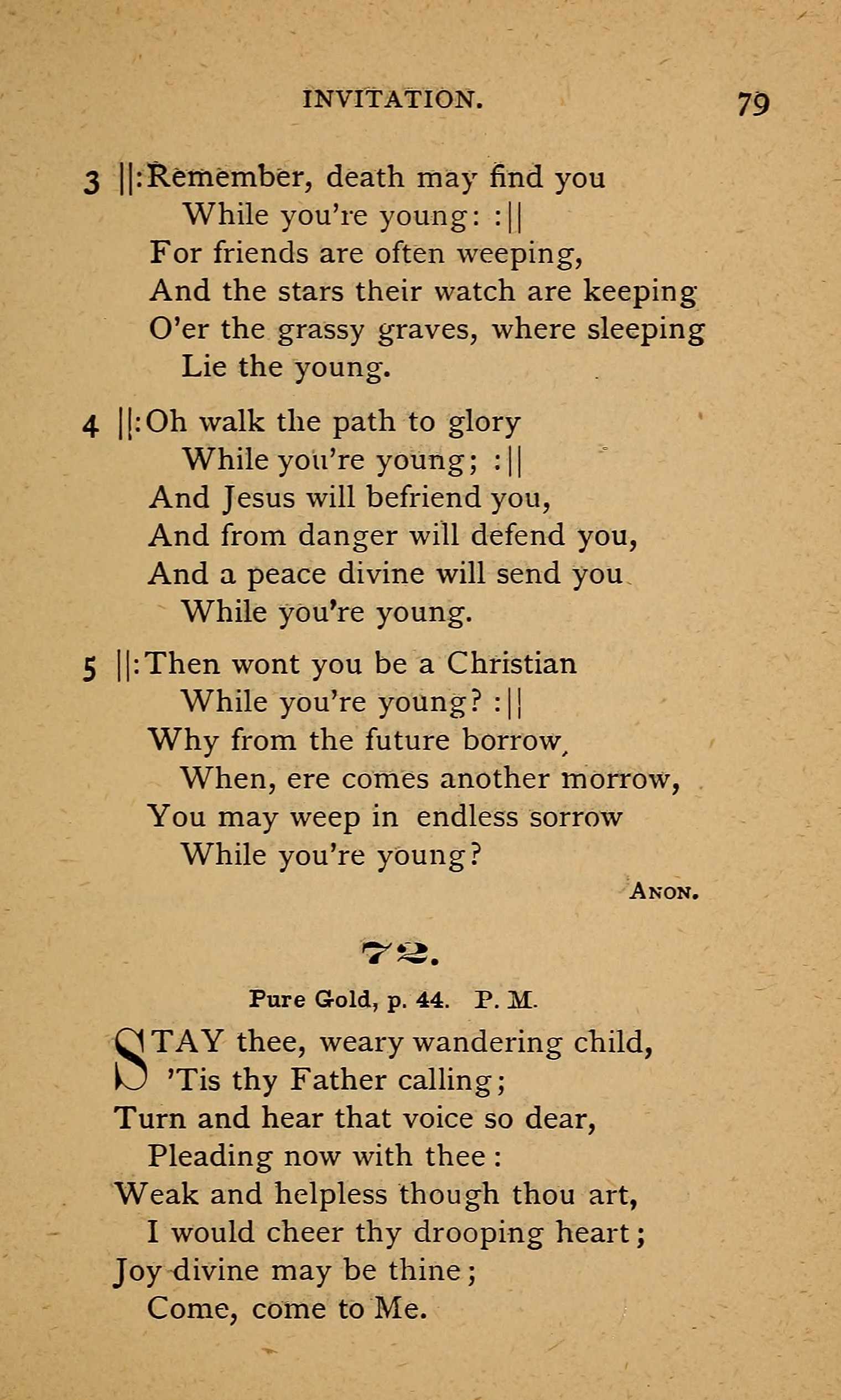 INVITATION. 79

3 ||:Remember, death may find you
While you're young: :||
For friends are often weeping,
And the stars their watch are keeping
O'er the grassy graves, where sleeping
Lie the young.

4 ||:Oh walk the path to glory
While you're young; :||
And Jesus will befriend you,
And from danger will defend you,
And a peace divine will send you
While you're young.

5 ||:Then wont you be a Christian
While you're young? :||
Why from the future borrow,
When, ere comes another morrow,
You may weep in endless sorrow
While you're young?

ANON.

72.

Pure Gold, p. 44. P. M.

STAY thee, weary wandering child,
'Tis thy Father calling;
Turn and hear that voice so dear,
Pleading now with thee:
Weak and helpless though thou art,
I would cheer thy drooping heart;
Joy divine may be thine;
Come, come to Me.